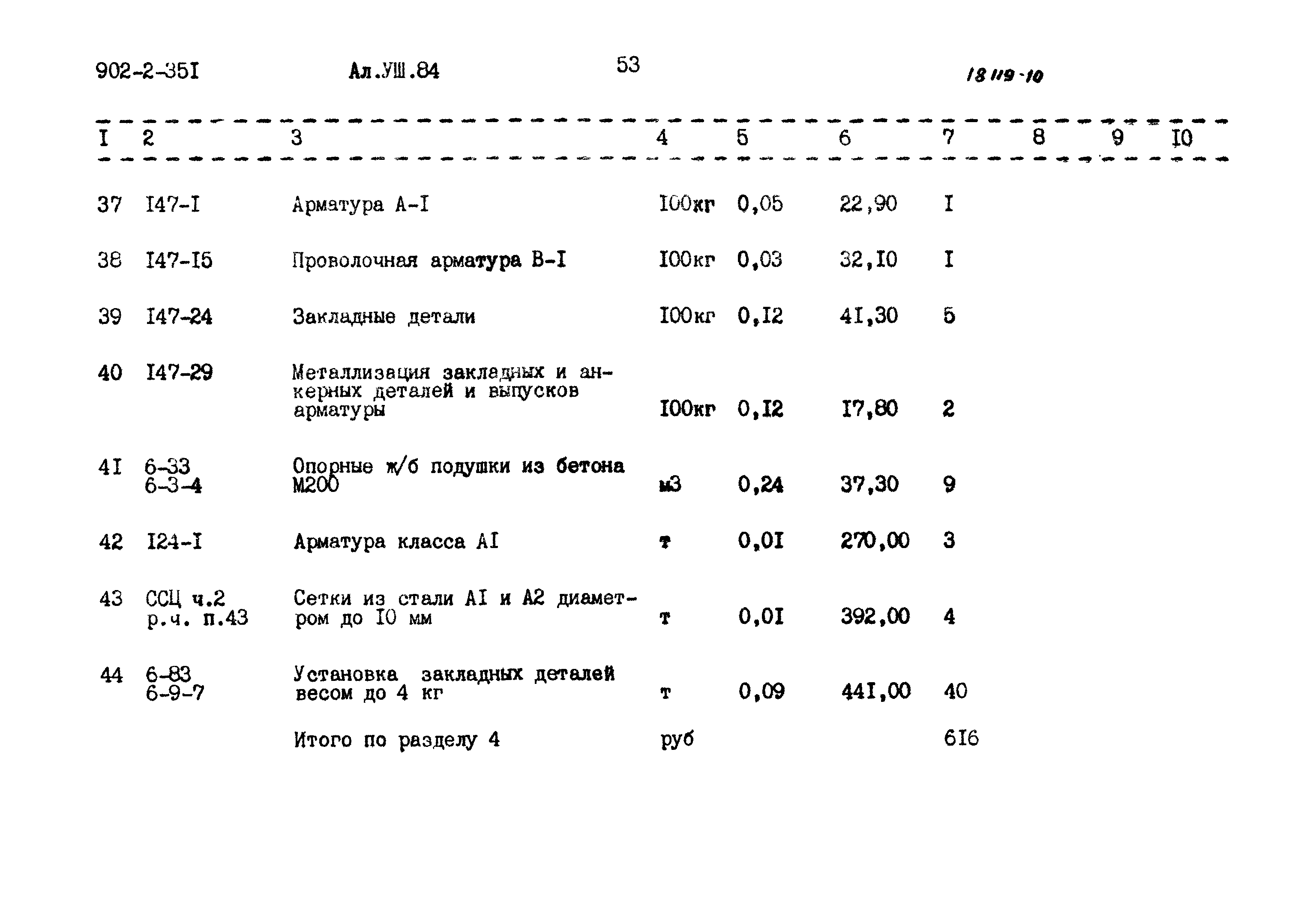 902-2-35I Ал.УШ.84 53 18119-10

| I | 2 | 3 | 4 | 5 | 6 | 7 | 8 | 9 | I0 |
|---|---|---|---|---|---|---|---|---|---|
| 37 | I47-I | Арматура А-I | I00кг | 0,05 | 22,90 | I | | | |
| 38 | I47-I5 | Проволочная арматура В-I | I00кг | 0,03 | 32,I0 | I | | | |
| 39 | I47-24 | Закладные детали | I00кг | 0,I2 | 4I,30 | 5 | | | |
| 40 | I47-29 | Металлизация закладных и анкерных деталей и выпусков арматуры | I00кг | 0,I2 | I7,80 | 2 | | | |
| 4I | 6-33 6-3-4 | Опорные ж/б подушки из бетона М200 | м3 | 0,24 | 37,30 | 9 | | | |
| 42 | I24-I | Арматура класса АI | т | 0,0I | 270,00 | 3 | | | |
| 43 | ССЦ ч.2 р.ч. п.43 | Сетки из стали АI и А2 диаметром до I0 мм | т | 0,0I | 392,00 | 4 | | | |
| 44 | 6-83 6-9-7 | Установка закладных деталей весом до 4 кг | т | 0,09 | 44I,00 | 40 | | | |
| | | Итого по разделу 4 | руб | | | 6I6 | | | |